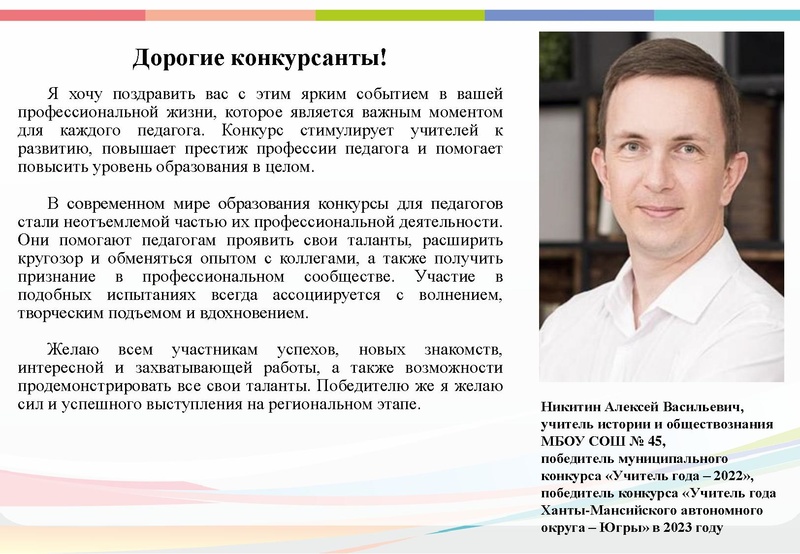 Дорогие конкурсанты!

Я хочу поздравить вас с этим ярким событием в вашей профессиональной жизни, которое является важным моментом для каждого педагога. Конкурс стимулирует учителей к развитию, повышает престиж профессии педагога и помогает повысить уровень образования в целом.

В современном мире образования конкурсы для педагогов стали неотъемлемой частью их профессиональной деятельности. Они помогают педагогам проявить свои таланты, расширить кругозор и обменяться опытом с коллегами, а также получить признание в профессиональном сообществе. Участие в подобных испытаниях всегда ассоциируется с волнением, творческим подъемом и вдохновением.

Желаю всем участникам успехов, новых знакомств, интересной и захватывающей работы, а также возможности продемонстрировать все свои таланты. Победителю же я желаю сил и успешного выступления на региональном этапе.

Никитин Алексей Васильевич, учитель истории и обществознания МБОУ СОШ № 45, победитель муниципального конкурса «Учитель года – 2022», победитель конкурса «Учитель года Ханты-Мансийского автономного округа – Югры» в 2023 году